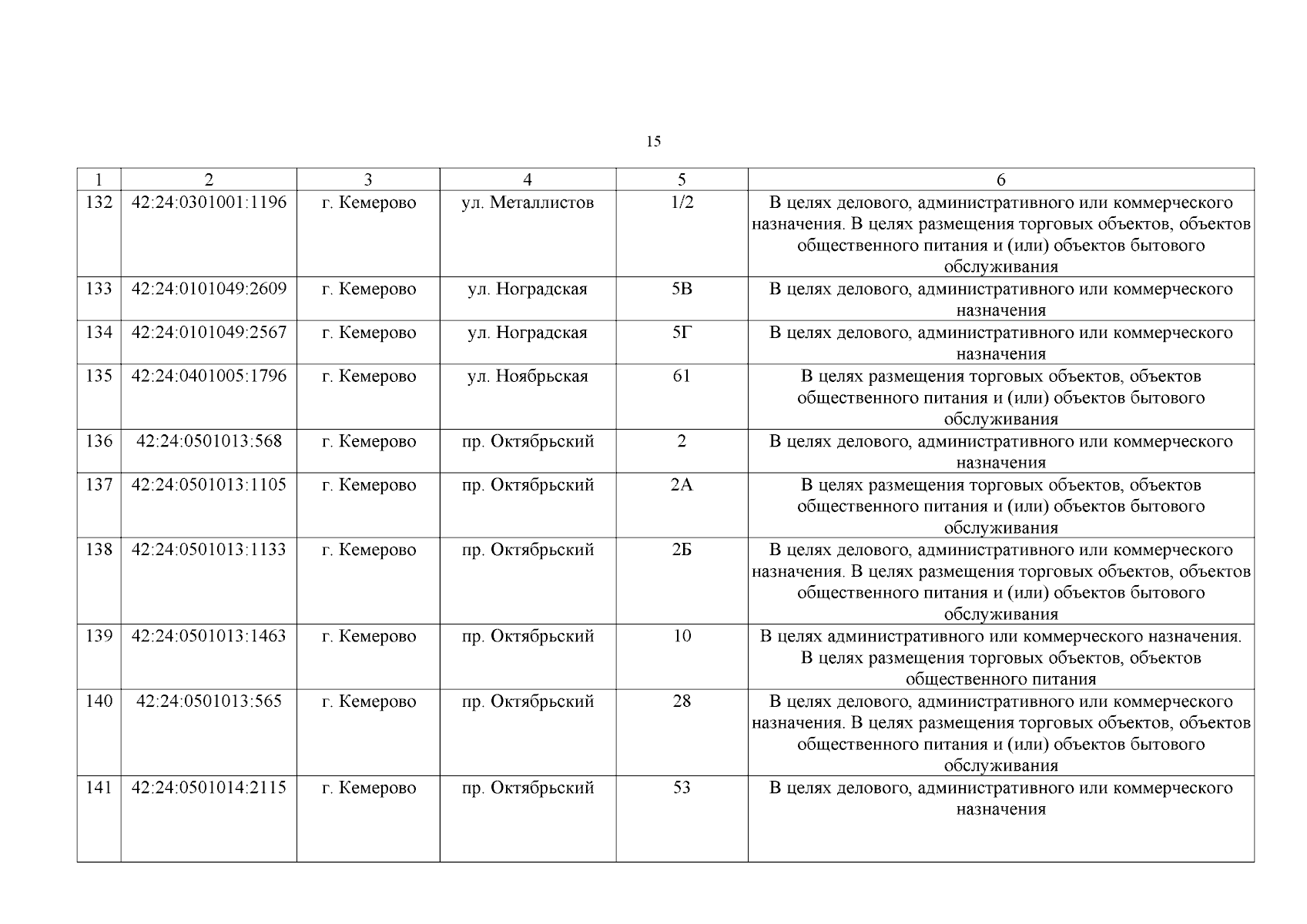 15

| 1 | 2 | 3 | 4 | 5 | 6 |
|---|---|---|---|---|---|
| 132 | 42:24:0301001:1196 | г. Кемерово | ул. Металлистов | 1/2 | В целях делового, административного или коммерческого назначения. В целях размещения торговых объектов, объектов общественного питания и (или) объектов бытового обслуживания |
| 133 | 42:24:0101049:2609 | г. Кемерово | ул. Ноградская | 5В | В целях делового, административного или коммерческого назначения |
| 134 | 42:24:0101049:2567 | г. Кемерово | ул. Ноградская | 5Г | В целях делового, административного или коммерческого назначения |
| 135 | 42:24:0401005:1796 | г. Кемерово | ул. Ноябрьская | 61 | В целях размещения торговых объектов, объектов общественного питания и (или) объектов бытового обслуживания |
| 136 | 42:24:0501013:568 | г. Кемерово | пр. Октябрьский | 2 | В целях делового, административного или коммерческого назначения |
| 137 | 42:24:0501013:1105 | г. Кемерово | пр. Октябрьский | 2А | В целях размещения торговых объектов, объектов общественного питания и (или) объектов бытового обслуживания |
| 138 | 42:24:0501013:1133 | г. Кемерово | пр. Октябрьский | 2Б | В целях делового, административного или коммерческого назначения. В целях размещения торговых объектов, объектов общественного питания и (или) объектов бытового обслуживания |
| 139 | 42:24:0501013:1463 | г. Кемерово | пр. Октябрьский | 10 | В целях административного или коммерческого назначения. В целях размещения торговых объектов, объектов общественного питания |
| 140 | 42:24:0501013:565 | г. Кемерово | пр. Октябрьский | 28 | В целях делового, административного или коммерческого назначения. В целях размещения торговых объектов, объектов общественного питания и (или) объектов бытового обслуживания |
| 141 | 42:24:0501014:2115 | г. Кемерово | пр. Октябрьский | 53 | В целях делового, административного или коммерческого назначения |